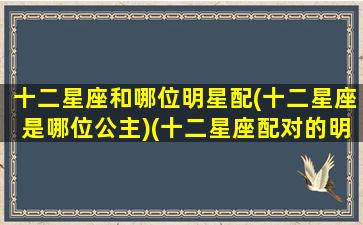 十二星座和哪位明星配(十二星座是哪位公主)(十二星座配对的明